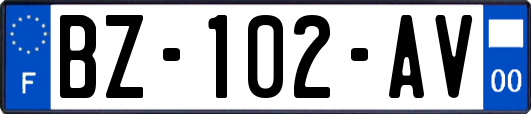 F
BZ-102-AV
00